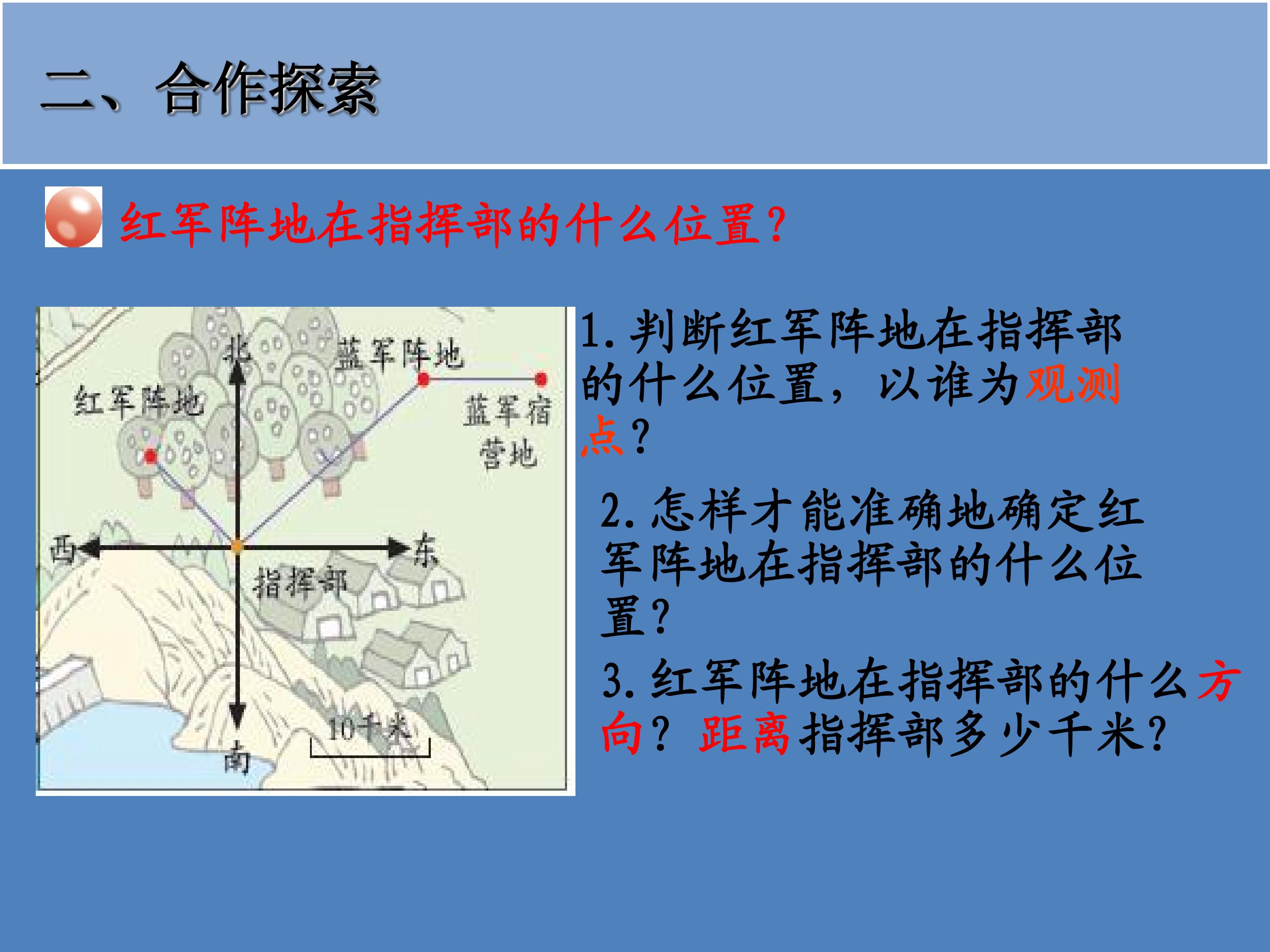 二、合作探索

红军阵地在指挥部的什么位置？

北
蓝军阵地
红军阵地
蓝军宿营地
西
东
指挥部
10千米
南

1. 判断红军阵地在指挥部的什么位置，以谁为观测点？

2. 怎样才能准确地确定红军阵地在指挥部的什么位置？

3. 红军阵地在指挥部的什么方向？距离指挥部多少千米？